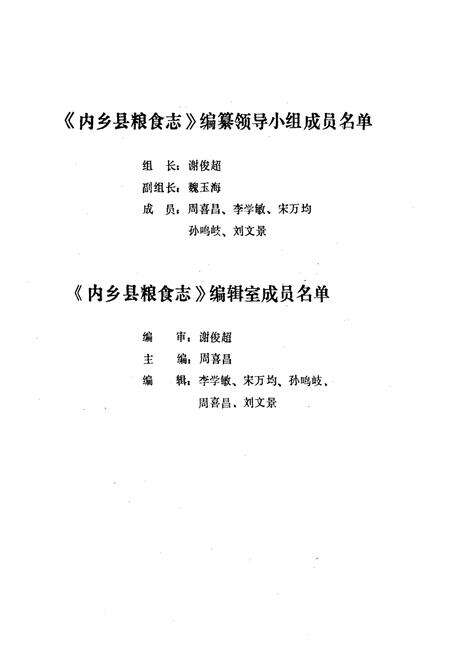 《内乡县粮食志》编纂领导小组成员名单

组　长：谢俊超

副组长：魏玉海

成　员：周喜昌、李学敏、宋万均
孙鸣岐、刘文景

《内乡县粮食志》编辑室成员名单

编　审：谢俊超

主　编：周喜昌

编　辑：李学敏、宋万均、孙鸣岐、
周喜昌、刘文景